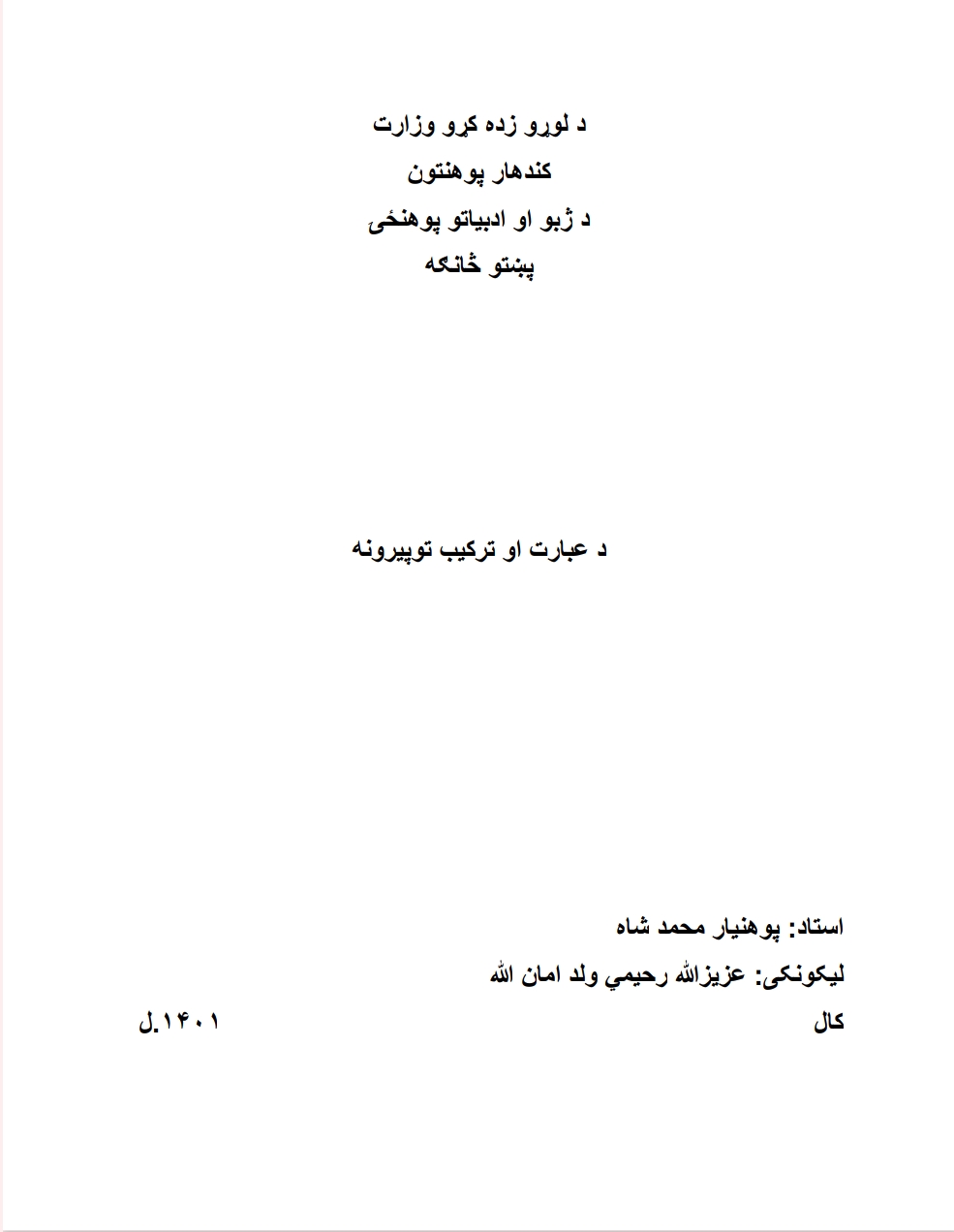 د لوړو زده کړو وزارت
کندهار پوهنتون
د ژبو او ادبیاتو پوهنځی
پښتو څانګه

د عبارت او ترکیب توپیرونه

استاد: پوهنیار محمد شاه
لیکونکی: عزیزالله رحیمي ولد امان الله
کال ۱۴۰۱.ل